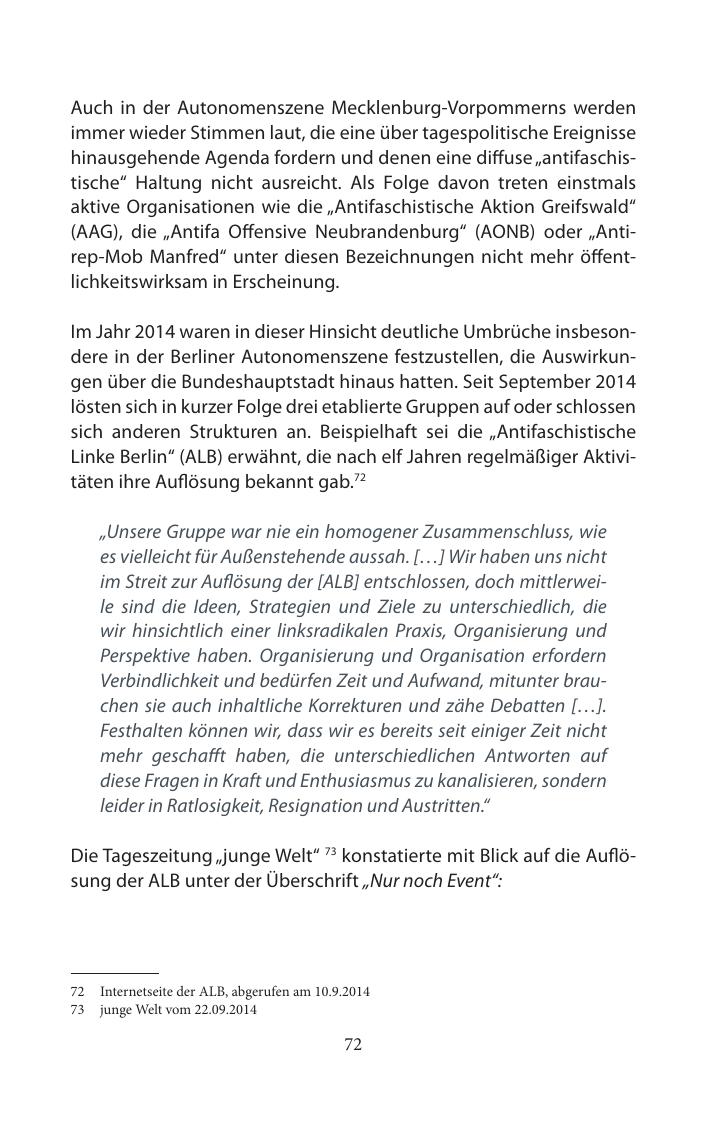 Auch in der Autonomenszene Mecklenburg-Vorpommerns werden immer wieder Stimmen laut, die eine über tagespolitische Ereignisse hinausgehende Agenda fordern und denen eine diffuse „antifaschistische“ Haltung nicht ausreicht. Als Folge davon treten einstmals aktive Organisationen wie die „Antifaschistische Aktion Greifswald“ (AAG), die „Antifa Offensive Neubrandenburg“ (AONB) oder „Antirep-Mob Manfred“ unter diesen Bezeichnungen nicht mehr öffentlichkeitswirksam in Erscheinung.

Im Jahr 2014 waren in dieser Hinsicht deutliche Umbrüche insbesondere in der Berliner Autonomenszene festzustellen, die Auswirkungen über die Bundeshauptstadt hinaus hatten. Seit September 2014 lösten sich in kurzer Folge drei etablierte Gruppen auf oder schlossen sich anderen Strukturen an. Beispielhaft sei die „Antifaschistische Linke Berlin“ (ALB) erwähnt, die nach elf Jahren regelmäßiger Aktivitäten ihre Auflösung bekannt gab.$^{72}$

„Unsere Gruppe war nie ein homogener Zusammenschluss, wie es vielleicht für Außenstehende aussah. […] Wir haben uns nicht im Streit zur Auflösung der [ALB] entschlossen, doch mittlerweile sind die Ideen, Strategien und Ziele zu unterschiedlich, die wir hinsichtlich einer linksradikalen Praxis, Organisierung und Perspektive haben. Organisierung und Organisation erfordern Verbindlichkeit und bedürfen Zeit und Aufwand, mitunter brauchen sie auch inhaltliche Korrekturen und zähe Debatten […]. Festhalten können wir, dass wir es bereits seit einiger Zeit nicht mehr geschafft haben, die unterschiedlichen Antworten auf diese Fragen in Kraft und Enthusiasmus zu kanalisieren, sondern leider in Ratlosigkeit, Resignation und Austritten.“

Die Tageszeitung „junge Welt“ $^{73}$ konstatierte mit Blick auf die Auflösung der ALB unter der Überschrift „Nur noch Event“:

72 Internetseite der ALB, abgerufen am 10.9.2014
73 junge Welt vom 22.09.2014

72